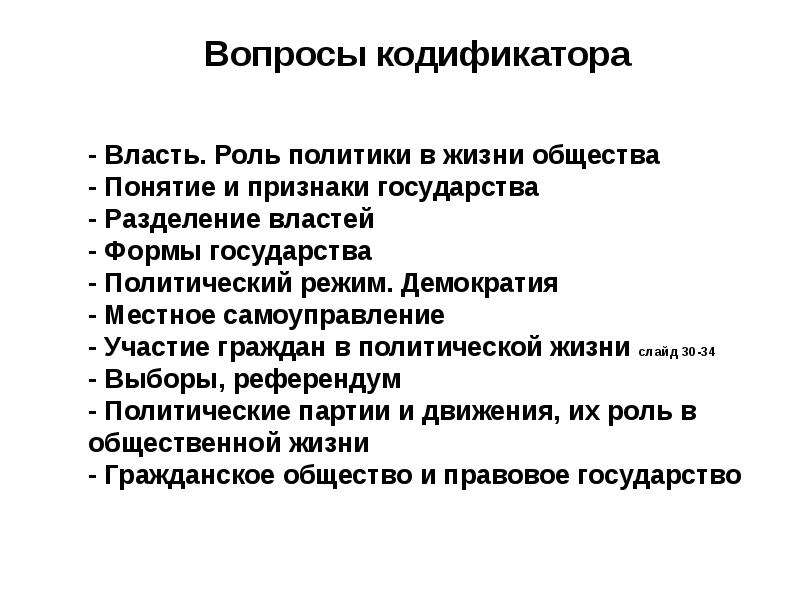 Вопросы кодификатора

- Власть. Роль политики в жизни общества
- Понятие и признаки государства
- Разделение властей
- Формы государства
- Политический режим. Демократия
- Местное самоуправление
- Участие граждан в политической жизни слайд 30-34
- Выборы, референдум
- Политические партии и движения, их роль в общественной жизни
- Гражданское общество и правовое государство